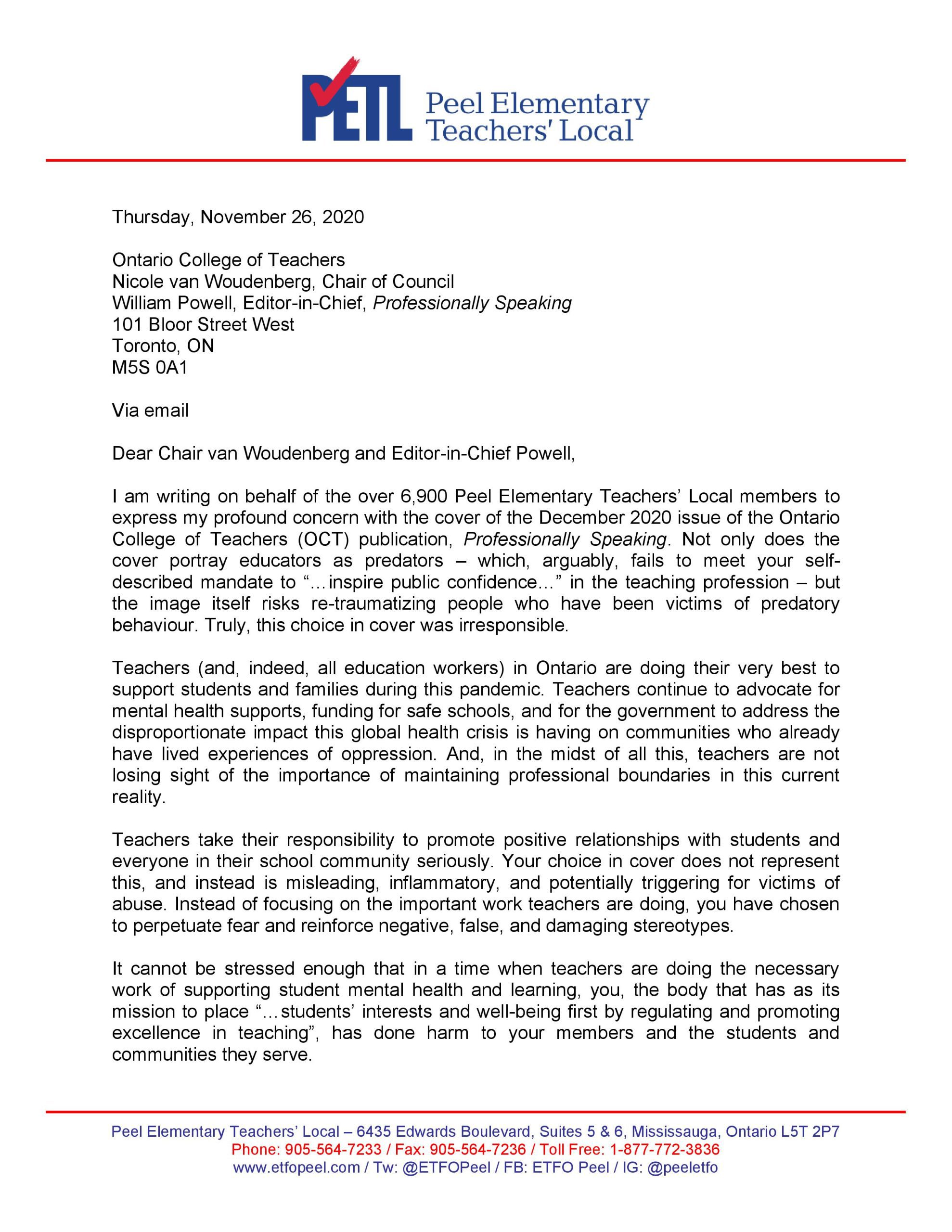 PETL Peel Elementary Teachers' Local

Thursday, November 26, 2020

Ontario College of Teachers
Nicole van Woudenberg, Chair of Council
William Powell, Editor-in-Chief, Professionally Speaking
101 Bloor Street West
Toronto, ON
M5S 0A1

Via email

Dear Chair van Woudenberg and Editor-in-Chief Powell,

I am writing on behalf of the over 6,900 Peel Elementary Teachers' Local members to express my profound concern with the cover of the December 2020 issue of the Ontario College of Teachers (OCT) publication, Professionally Speaking. Not only does the cover portray educators as predators – which, arguably, fails to meet your self-described mandate to "…inspire public confidence…" in the teaching profession – but the image itself risks re-traumatizing people who have been victims of predatory behaviour. Truly, this choice in cover was irresponsible.

Teachers (and, indeed, all education workers) in Ontario are doing their very best to support students and families during this pandemic. Teachers continue to advocate for mental health supports, funding for safe schools, and for the government to address the disproportionate impact this global health crisis is having on communities who already have lived experiences of oppression. And, in the midst of all this, teachers are not losing sight of the importance of maintaining professional boundaries in this current reality.

Teachers take their responsibility to promote positive relationships with students and everyone in their school community seriously. Your choice in cover does not represent this, and instead is misleading, inflammatory, and potentially triggering for victims of abuse. Instead of focusing on the important work teachers are doing, you have chosen to perpetuate fear and reinforce negative, false, and damaging stereotypes.

It cannot be stressed enough that in a time when teachers are doing the necessary work of supporting student mental health and learning, you, the body that has as its mission to place "…students' interests and well-being first by regulating and promoting excellence in teaching", has done harm to your members and the students and communities they serve.

Peel Elementary Teachers' Local – 6435 Edwards Boulevard, Suites 5 & 6, Mississauga, Ontario L5T 2P7
Phone: 905-564-7233 / Fax: 905-564-7236 / Toll Free: 1-877-772-3836
www.etfopeel.com / Tw: @ETFOPeel / FB: ETFO Peel / IG: @peeletfo